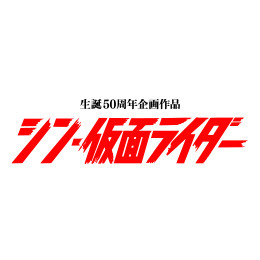 生誕50周年企画作品

シン・仮面ライダー